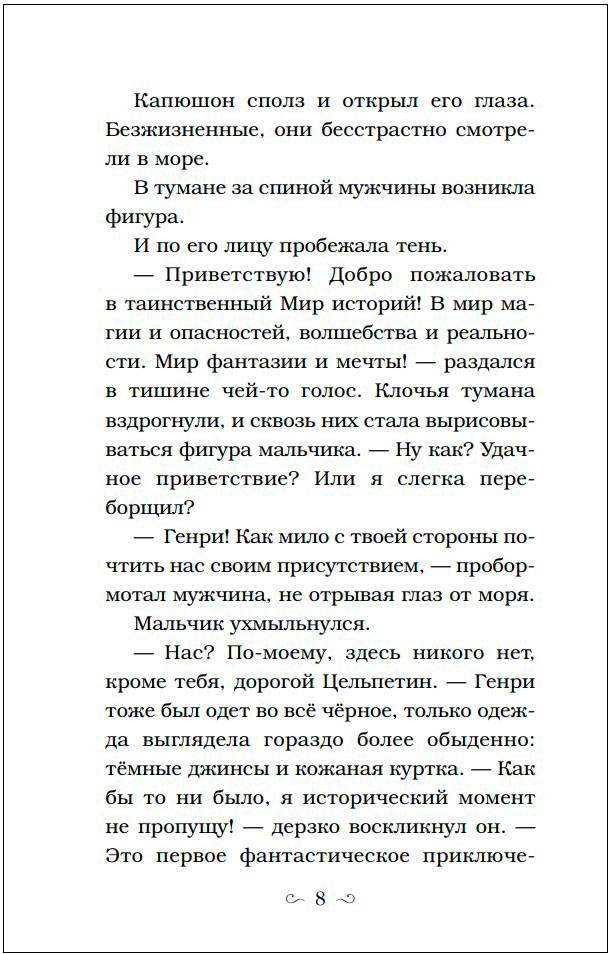 Капюшон сполз и открыл его глаза. Безжизненные, они бесстрастно смотрели в море.

В тумане за спиной мужчины возникла фигура.

И по его лицу пробежала тень.

— Приветствую! Добро пожаловать в таинственный Мир историй! В мир магии и опасностей, волшебства и реальности. Мир фантазии и мечты! — раздался в тишине чей-то голос. Клочья тумана вздрогнули, и сквозь них стала вырисовываться фигура мальчика. — Ну как? Удачное приветствие? Или я слегка переборщил?

— Генри! Как мило с твоей стороны почтить нас своим присутствием, — пробормотал мужчина, не отрывая глаз от моря.

Мальчик ухмыльнулся.

— Нас? По-моему, здесь никого нет, кроме тебя, дорогой Цельпетин. — Генри тоже был одет во всё чёрное, только одежда выглядела гораздо более обыденно: тёмные джинсы и кожаная куртка. — Как бы то ни было, я исторический момент не пропущу! — дерзко воскликнул он. — Это первое фантастическое приключе-

8